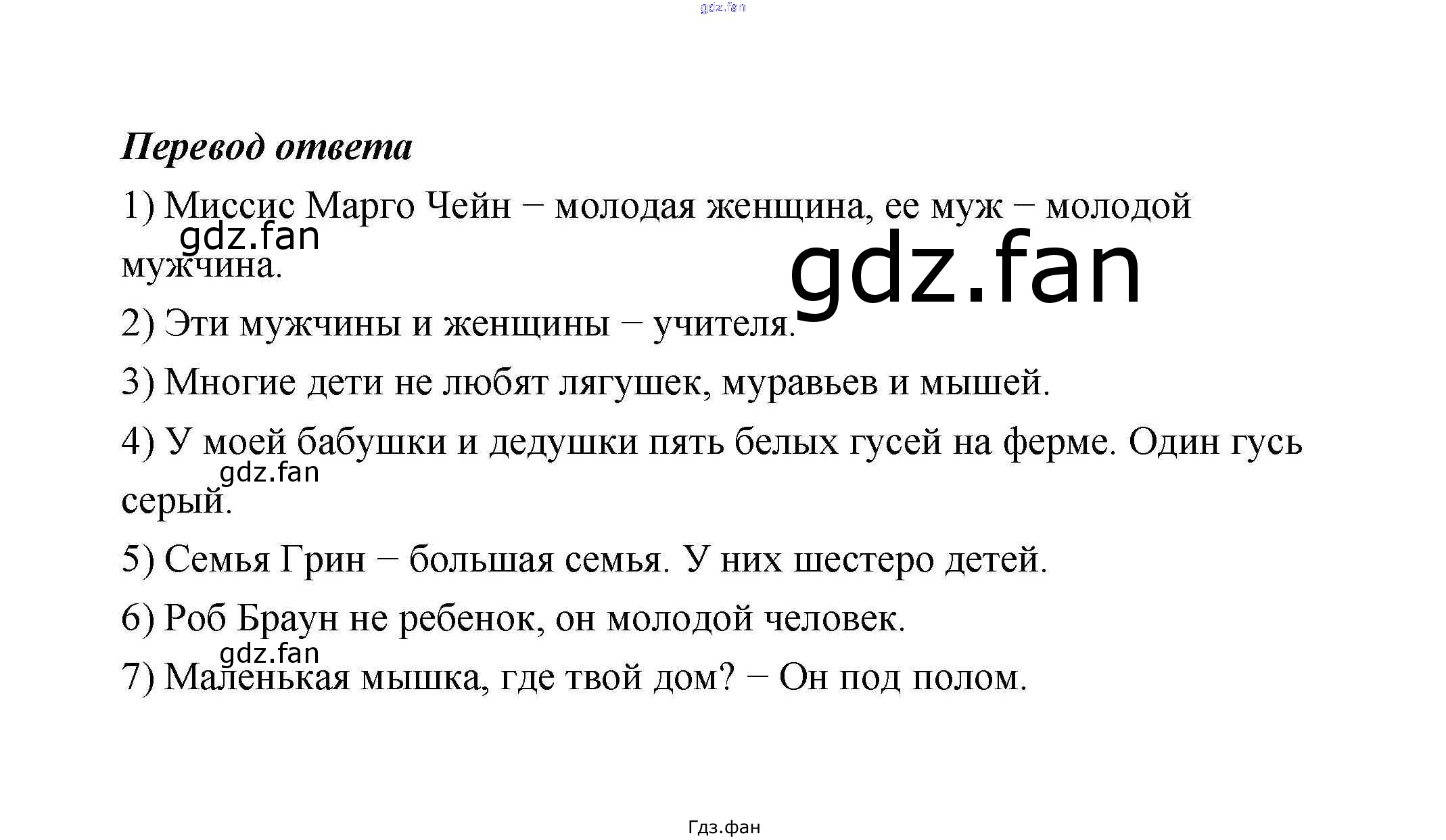 gdz.fan

Перевод ответа

1) Миссис Марго Чейн – молодая женщина, ее муж – молодой мужчина.

gdz.fan

gdz.fan

2) Эти мужчины и женщины – учителя.

3) Многие дети не любят лягушек, муравьев и мышей.

4) У моей бабушки и дедушки пять белых гусей на ферме. Один гусь серый.

gdz.fan

5) Семья Грин – большая семья. У них шестеро детей.

6) Роб Браун не ребенок, он молодой человек.

gdz.fan

7) Маленькая мышка, где твой дом? – Он под полом.

Гдз.фан